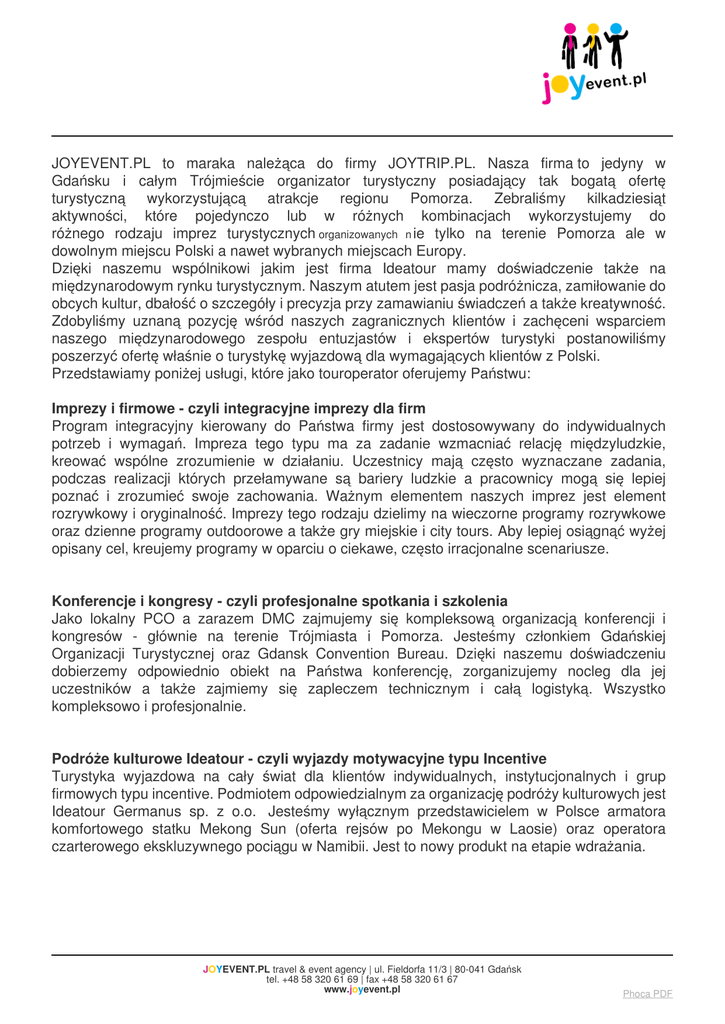 joyevent.pl

JOYEVENT.PL to maraka należąca do firmy JOYTRIP.PL. Nasza firma to jedyny w Gdańsku i całym Trójmieście organizator turystyczny posiadający tak bogatą ofertę turystyczną wykorzystującą atrakcje regionu Pomorza. Zebraliśmy kilkadziesiąt aktywności, które pojedynczo lub w różnych kombinacjach wykorzystujemy do różnego rodzaju imprez turystycznych organizowanych nie tylko na terenie Pomorza ale w dowolnym miejscu Polski a nawet wybranych miejscach Europy.
Dzięki naszemu wspólnikowi jakim jest firma Ideatour mamy doświadczenie także na międzynarodowym rynku turystycznym. Naszym atutem jest pasja podróżnicza, zamiłowanie do obcych kultur, dbałość o szczegóły i precyzja przy zamawianiu świadczeń a także kreatywność. Zdobyliśmy uznaną pozycję wśród naszych zagranicznych klientów i zachęceni wsparciem naszego międzynarodowego zespołu entuzjastów i ekspertów turystyki postanowiliśmy poszerzyć ofertę właśnie o turystykę wyjazdową dla wymagających klientów z Polski.
Przedstawiamy poniżej usługi, które jako touroperator oferujemy Państwu:

Imprezy i firmowe - czyli integracyjne imprezy dla firm
Program integracyjny kierowany do Państwa firmy jest dostosowywany do indywidualnych potrzeb i wymagań. Impreza tego typu ma za zadanie wzmacniać relację międzyludzkie, kreować wspólne zrozumienie w działaniu. Uczestnicy mają często wyznaczane zadania, podczas realizacji których przełamywane są bariery ludzkie a pracownicy mogą się lepiej poznać i zrozumieć swoje zachowania. Ważnym elementem naszych imprez jest element rozrywkowy i oryginalność. Imprezy tego rodzaju dzielimy na wieczorne programy rozrywkowe oraz dzienne programy outdoorowe a także gry miejskie i city tours. Aby lepiej osiągnąć wyżej opisany cel, kreujemy programy w oparciu o ciekawe, często irracjonalne scenariusze.

Konferencje i kongresy - czyli profesjonalne spotkania i szkolenia
Jako lokalny PCO a zarazem DMC zajmujemy się kompleksową organizacją konferencji i kongresów - głównie na terenie Trójmiasta i Pomorza. Jesteśmy członkiem Gdańskiej Organizacji Turystycznej oraz Gdansk Convention Bureau. Dzięki naszemu doświadczeniu dobierzemy odpowiednio obiekt na Państwa konferencję, zorganizujemy nocleg dla jej uczestników a także zajmiemy się zapleczem technicznym i całą logistyką. Wszystko kompleksowo i profesjonalnie.

Podróże kulturowe Ideatour - czyli wyjazdy motywacyjne typu Incentive
Turystyka wyjazdowa na cały świat dla klientów indywidualnych, instytucjonalnych i grup firmowych typu incentive. Podmiotem odpowiedzialnym za organizację podróży kulturowych jest Ideatour Germanus sp. z o.o. Jesteśmy wyłącznym przedstawicielem w Polsce armatora komfortowego statku Mekong Sun (oferta rejsów po Mekongu w Laosie) oraz operatora czarterowego ekskluzywnego pociągu w Namibii. Jest to nowy produkt na etapie wdrażania.

JOYEVENT.PL travel & event agency | ul. Fieldorfa 11/3 | 80-041 Gdańsk
tel. +48 58 320 61 69 | fax +48 58 320 61 67
www.joyevent.pl

Phoca PDF